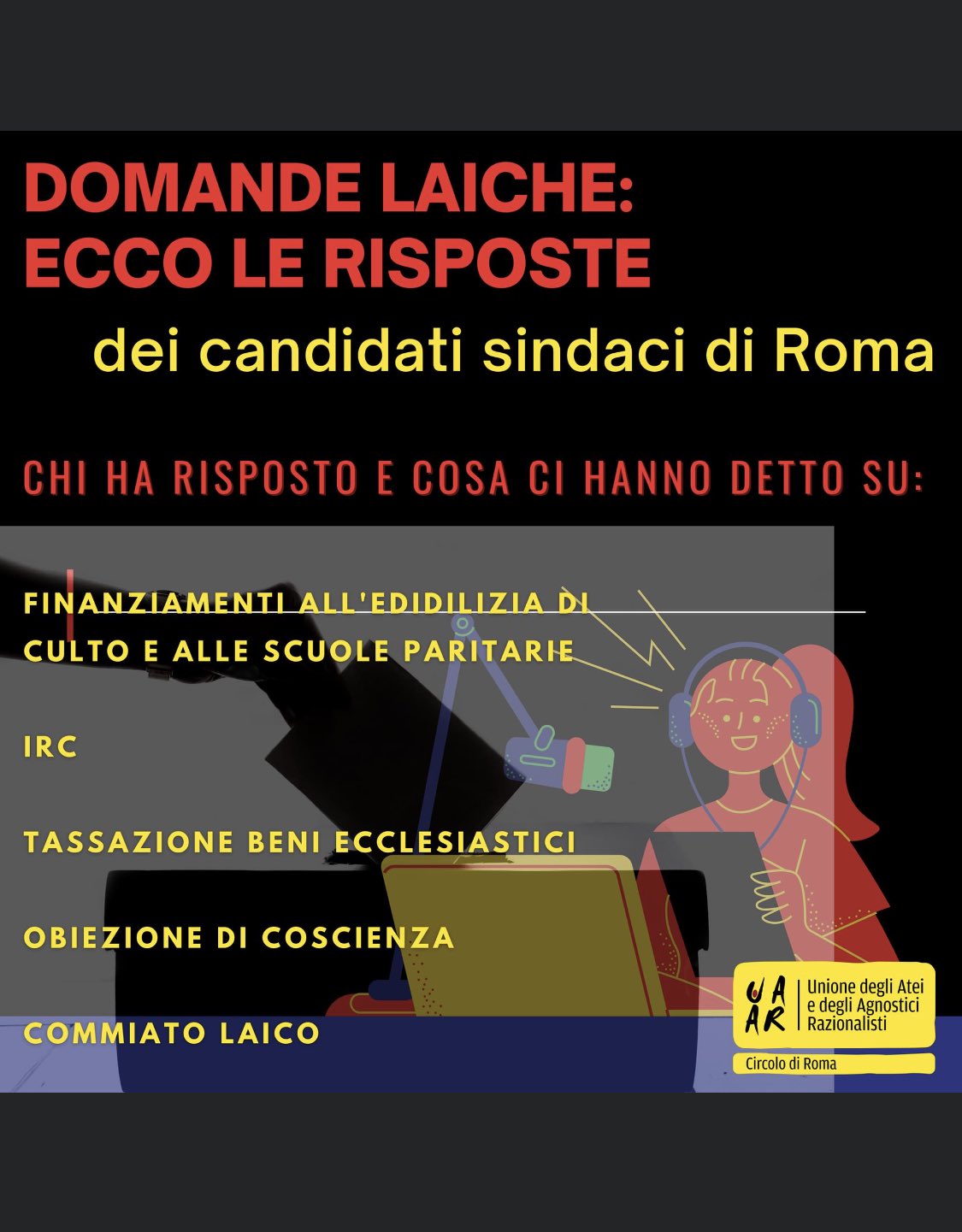 DOMANDE LAICHE:
ECCO LE RISPOSTE

dei candidati sindaci di Roma

CHI HA RISPOSTO E COSA CI HANNO DETTO SU:

FINANZIAMENTI ALL'EDIDILIZIA DI CULTO E ALLE SCUOLE PARITARIE

IRC

TASSAZIONE BENI ECCLESIASTICI

OBIEZIONE DI COSCIENZA

COMMIATO LAICO

UAAR
Unione degli Atei
e degli Agnostici
Razionalisti
Circolo di Roma